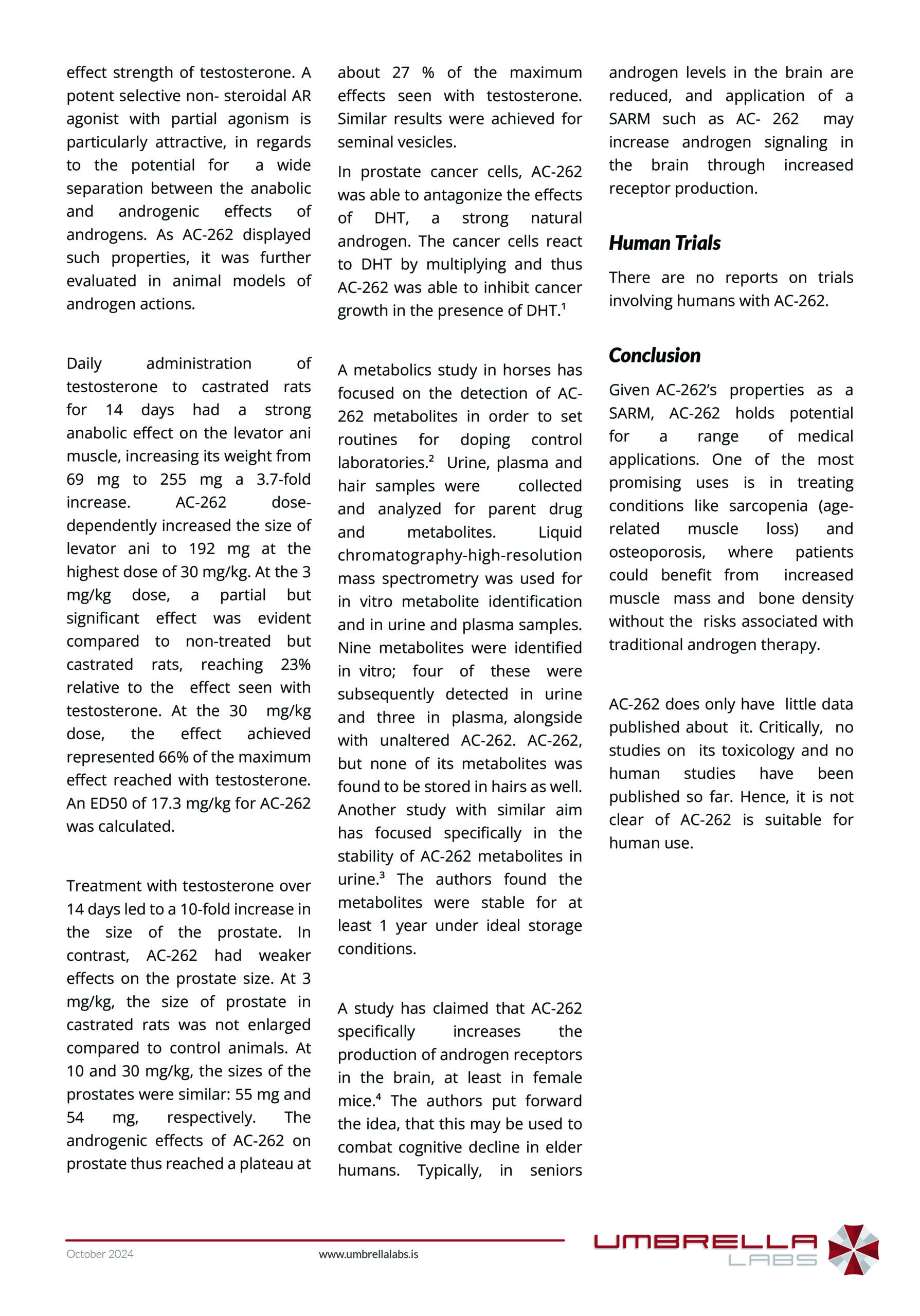 effect strength of testosterone. A potent selective non- steroidal AR agonist with partial agonism is particularly attractive, in regards to the potential for a wide separation between the anabolic and androgenic effects of androgens. As AC-262 displayed such properties, it was further evaluated in animal models of androgen actions.

Daily administration of testosterone to castrated rats for 14 days had a strong anabolic effect on the levator ani muscle, increasing its weight from 69 mg to 255 mg a 3.7-fold increase. AC-262 dose-dependently increased the size of levator ani to 192 mg at the highest dose of 30 mg/kg. At the 3 mg/kg dose, a partial but significant effect was evident compared to non-treated but castrated rats, reaching 23% relative to the effect seen with testosterone. At the 30 mg/kg dose, the effect achieved represented 66% of the maximum effect reached with testosterone. An ED50 of 17.3 mg/kg for AC-262 was calculated.

Treatment with testosterone over 14 days led to a 10-fold increase in the size of the prostate. In contrast, AC-262 had weaker effects on the prostate size. At 3 mg/kg, the size of prostate in castrated rats was not enlarged compared to control animals. At 10 and 30 mg/kg, the sizes of the prostates were similar: 55 mg and 54 mg, respectively. The androgenic effects of AC-262 on prostate thus reached a plateau at about 27 % of the maximum effects seen with testosterone. Similar results were achieved for seminal vesicles.

In prostate cancer cells, AC-262 was able to antagonize the effects of DHT, a strong natural androgen. The cancer cells react to DHT by multiplying and thus AC-262 was able to inhibit cancer growth in the presence of DHT.$^1$

A metabolics study in horses has focused on the detection of AC-262 metabolites in order to set routines for doping control laboratories.$^2$ Urine, plasma and hair samples were collected and analyzed for parent drug and metabolites. Liquid chromatography-high-resolution mass spectrometry was used for in vitro metabolite identification and in urine and plasma samples. Nine metabolites were identified in vitro; four of these were subsequently detected in urine and three in plasma, alongside with unaltered AC-262. AC-262, but none of its metabolites was found to be stored in hairs as well. Another study with similar aim has focused specifically in the stability of AC-262 metabolites in urine.$^3$ The authors found the metabolites were stable for at least 1 year under ideal storage conditions.

A study has claimed that AC-262 specifically increases the production of androgen receptors in the brain, at least in female mice.$^4$ The authors put forward the idea, that this may be used to combat cognitive decline in elder humans. Typically, in seniors androgen levels in the brain are reduced, and application of a SARM such as AC- 262 may increase androgen signaling in the brain through increased receptor production.

Human Trials

There are no reports on trials involving humans with AC-262.

Conclusion

Given AC-262's properties as a SARM, AC-262 holds potential for a range of medical applications. One of the most promising uses is in treating conditions like sarcopenia (age-related muscle loss) and osteoporosis, where patients could benefit from increased muscle mass and bone density without the risks associated with traditional androgen therapy.

AC-262 does only have little data published about it. Critically, no studies on its toxicology and no human studies have been published so far. Hence, it is not clear of AC-262 is suitable for human use.

October 2024 www.umbrellalabs.is UMBRELLA LABS